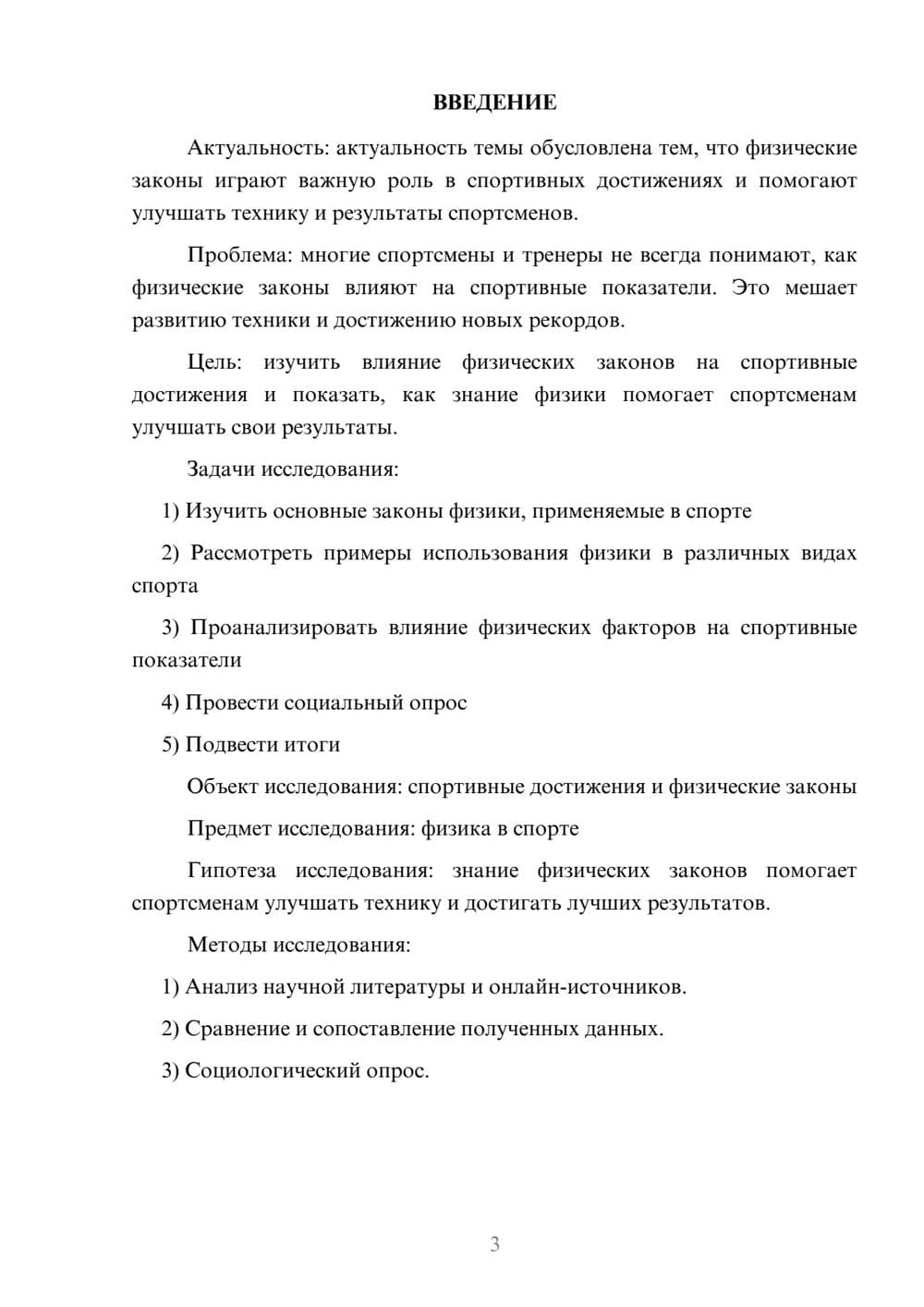 ВВЕДЕНИЕ

Актуальность: актуальность темы обусловлена тем, что физические законы играют важную роль в спортивных достижениях и помогают улучшать технику и результаты спортсменов.

Проблема: многие спортсмены и тренеры не всегда понимают, как физические законы влияют на спортивные показатели. Это мешает развитию техники и достижению новых рекордов.

Цель: изучить влияние физических законов на спортивные достижения и показать, как знание физики помогает спортсменам улучшать свои результаты.

Задачи исследования:

1) Изучить основные законы физики, применяемые в спорте

2) Рассмотреть примеры использования физики в различных видах спорта

3) Проанализировать влияние физических факторов на спортивные показатели

4) Провести социальный опрос

5) Подвести итоги

Объект исследования: спортивные достижения и физические законы

Предмет исследования: физика в спорте

Гипотеза исследования: знание физических законов помогает спортсменам улучшать технику и достигать лучших результатов.

Методы исследования:

1) Анализ научной литературы и онлайн-источников.

2) Сравнение и сопоставление полученных данных.

3) Социологический опрос.

3